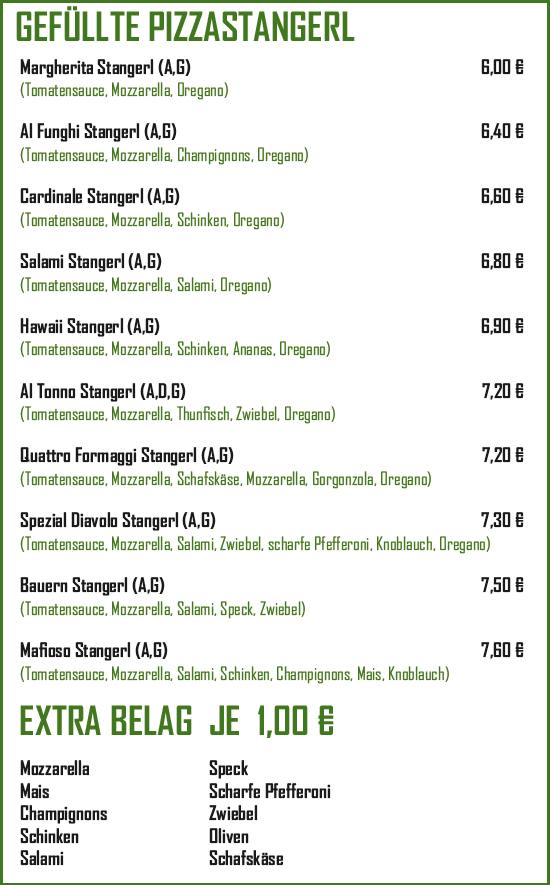 GEFÜLLTE PIZZASTANGERL

Margherita Stangerl (A,G) 6,00 €
(Tomatensauce, Mozzarella, Oregano)

Al Funghi Stangerl (A,G) 6,40 €
(Tomatensauce, Mozzarella, Champignons, Oregano)

Cardinale Stangerl (A,G) 6,60 €
(Tomatensauce, Mozzarella, Schinken, Oregano)

Salami Stangerl (A,G) 6,80 €
(Tomatensauce, Mozzarella, Salami, Oregano)

Hawaii Stangerl (A,G) 6,90 €
(Tomatensauce, Mozzarella, Schinken, Ananas, Oregano)

Al Tonno Stangerl (A,D,G) 7,20 €
(Tomatensauce, Mozzarella, Thunfisch, Zwiebel, Oregano)

Quattro Formaggi Stangerl (A,G) 7,20 €
(Tomatensauce, Mozzarella, Schafskäse, Mozzarella, Gorgonzola, Oregano)

Spezial Diavolo Stangerl (A,G) 7,30 €
(Tomatensauce, Mozzarella, Salami, Zwiebel, scharfe Pfefferoni, Knoblauch, Oregano)

Bauern Stangerl (A,G) 7,50 €
(Tomatensauce, Mozzarella, Salami, Speck, Zwiebel)

Mafioso Stangerl (A,G) 7,60 €
(Tomatensauce, Mozzarella, Salami, Schinken, Champignons, Mais, Knoblauch)

EXTRA BELAG JE 1,00 €

Mozzarella
Mais
Champignons
Schinken
Salami

Speck
Scharfe Pfefferoni
Zwiebel
Oliven
Schafskäse